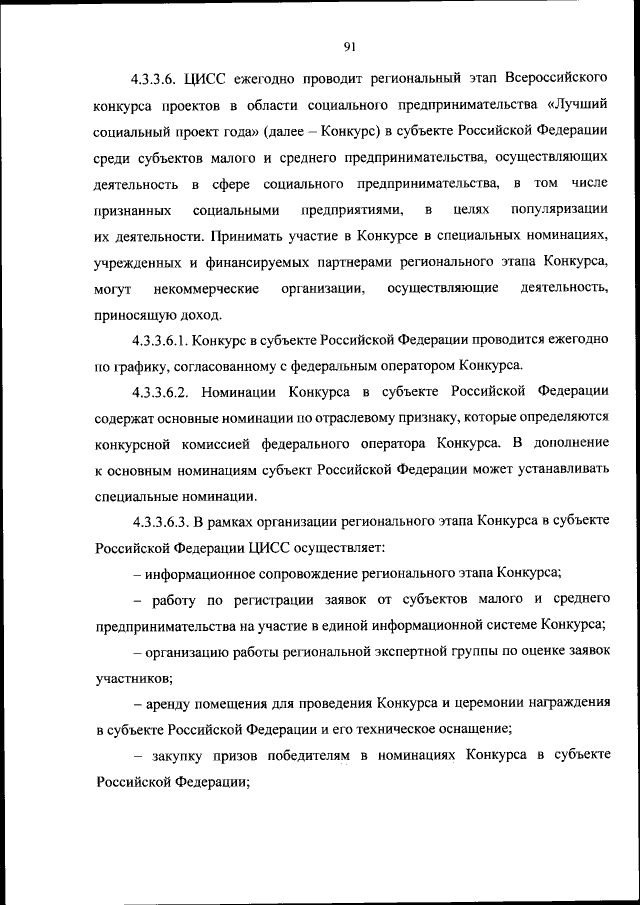 91

4.3.3.6. ЦИСС ежегодно проводит региональный этап Всероссийского конкурса проектов в области социального предпринимательства «Лучший социальный проект года» (далее – Конкурс) в субъекте Российской Федерации среди субъектов малого и среднего предпринимательства, осуществляющих деятельность в сфере социального предпринимательства, в том числе признанных социальными предприятиями, в целях популяризации их деятельности. Принимать участие в Конкурсе в специальных номинациях, учрежденных и финансируемых партнерами регионального этапа Конкурса, могут некоммерческие организации, осуществляющие деятельность, приносящую доход.

4.3.3.6.1. Конкурс в субъекте Российской Федерации проводится ежегодно по графику, согласованному с федеральным оператором Конкурса.

4.3.3.6.2. Номинации Конкурса в субъекте Российской Федерации содержат основные номинации по отраслевому признаку, которые определяются конкурсной комиссией федерального оператора Конкурса. В дополнение к основным номинациям субъект Российской Федерации может устанавливать специальные номинации.

4.3.3.6.3. В рамках организации регионального этапа Конкурса в субъекте Российской Федерации ЦИСС осуществляет:

– информационное сопровождение регионального этапа Конкурса;

– работу по регистрации заявок от субъектов малого и среднего предпринимательства на участие в единой информационной системе Конкурса;

– организацию работы региональной экспертной группы по оценке заявок участников;

– аренду помещения для проведения Конкурса и церемонии награждения в субъекте Российской Федерации и его техническое оснащение;

– закупку призов победителям в номинациях Конкурса в субъекте Российской Федерации;